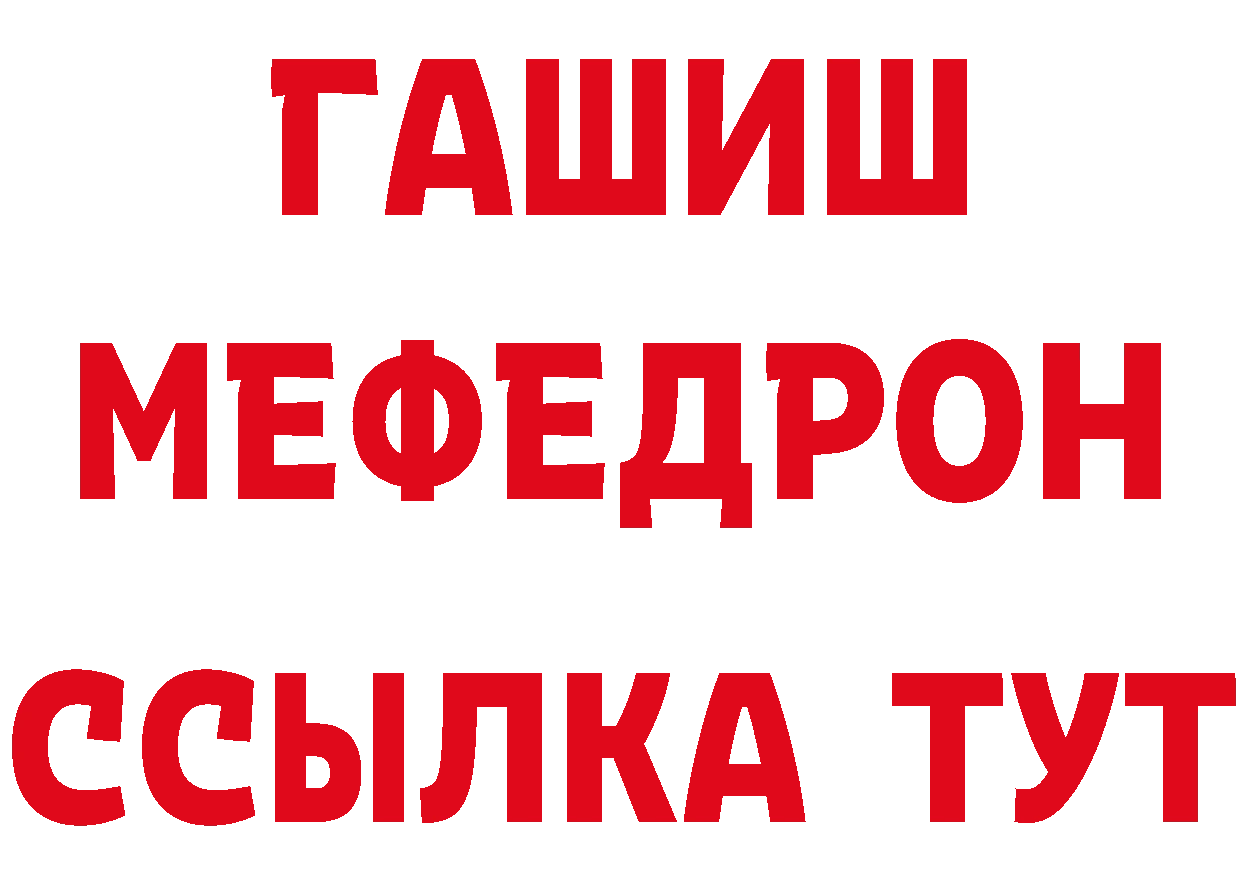 ГАШИШ
МЕФЕДРОН
ССЫЛКА ТУТ